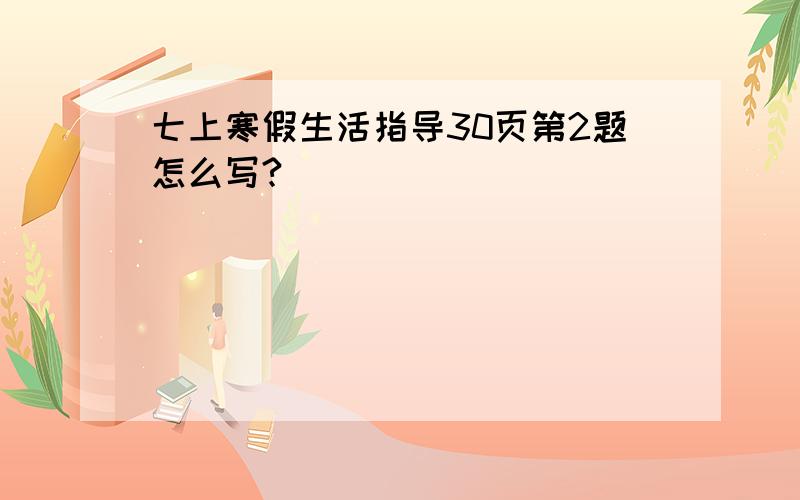 七上寒假生活指导30页第2题怎么写?